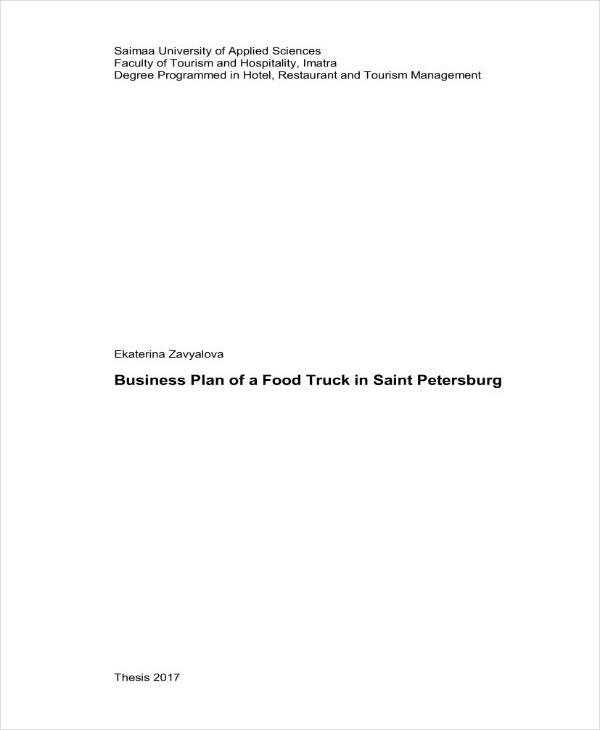 Saimaa University of Applied Sciences
Faculty of Tourism and Hospitality, Imatra
Degree Programmed in Hotel, Restaurant and Tourism Management

Ekaterina Zavyalova

Business Plan of a Food Truck in Saint Petersburg

Thesis 2017